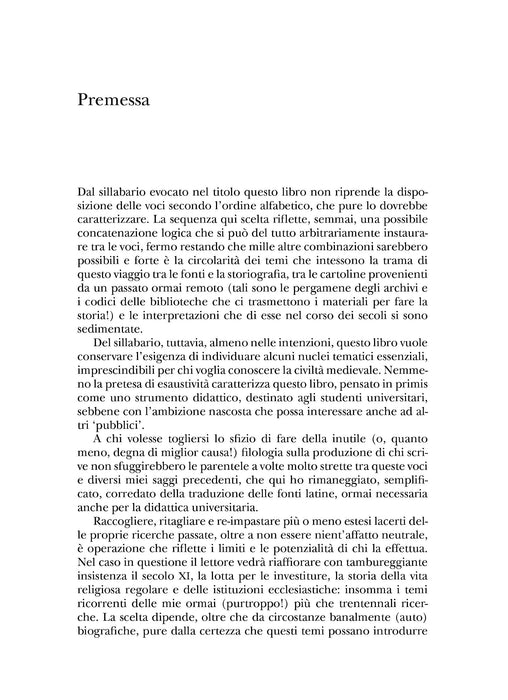 Premessa

Dal sillabario evocato nel titolo questo libro non riprende la disposizione delle voci secondo l'ordine alfabetico, che pure lo dovrebbe caratterizzare. La sequenza qui scelta riflette, semmai, una possibile concatenazione logica che si può del tutto arbitrariamente instaurare tra le voci, fermo restando che mille altre combinazioni sarebbero possibili e forte è la circolarità dei temi che intessono la trama di questo viaggio tra le fonti e la storiografia, tra le cartoline provenienti da un passato ormai remoto (tali sono le pergamene degli archivi e i codici delle biblioteche che ci trasmettono i materiali per fare la storia!) e le interpretazioni che di esse nel corso dei secoli si sono sedimentate.

Del sillabario, tuttavia, almeno nelle intenzioni, questo libro vuole conservare l'esigenza di individuare alcuni nuclei tematici essenziali, imprescindibili per chi voglia conoscere la civiltà medievale. Nemmeno la pretesa di esaustività caratterizza questo libro, pensato in primis come uno strumento didattico, destinato agli studenti universitari, sebbene con l'ambizione nascosta che possa interessare anche ad altri 'pubblici'.

A chi volesse togliersi lo sfizio di fare della inutile (o, quanto meno, degna di miglior causa!) filologia sulla produzione di chi scrive non sfuggirebbero le parentele a volte molto strette tra queste voci e diversi miei saggi precedenti, che qui ho rimaneggiato, semplificato, corredato della traduzione delle fonti latine, ormai necessaria anche per la didattica universitaria.

Raccogliere, ritagliare e re-impastare più o meno estesi lacerti delle proprie ricerche passate, oltre a non essere nient'affatto neutrale, è operazione che riflette i limiti e le potenzialità di chi la effettua. Nel caso in questione il lettore vedrà riaffiorare con tambureggiante insistenza il secolo XI, la lotta per le investiture, la storia della vita religiosa regolare e delle istituzioni ecclesiastiche: insomma i temi ricorrenti delle mie ormai (purtroppo!) più che trentennali ricerche. La scelta dipende, oltre che da circostanze banalmente (auto) biografiche, pure dalla certezza che questi temi possano introdurre